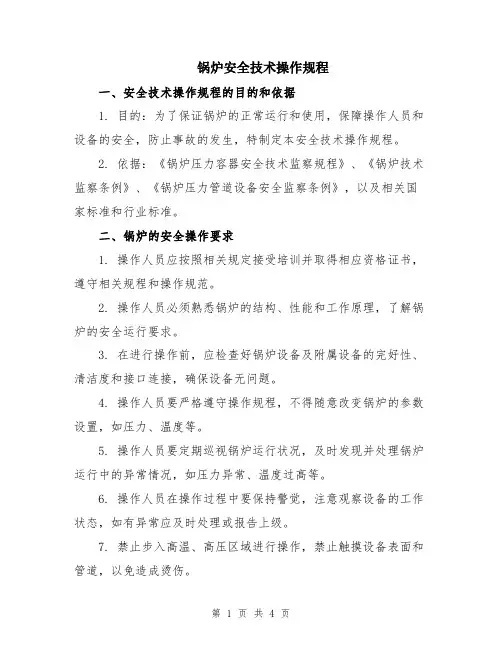 锅炉安全技术操作规程

一、安全技术操作规程的目的和依据

1. 目的：为了保证锅炉的正常运行和使用，保障操作人员和设备的安全，防止事故的发生，特制定本安全技术操作规程。

2. 依据：《锅炉压力容器安全技术监察规程》、《锅炉技术监察条例》、《锅炉压力管道设备安全监察条例》，以及相关国家标准和行业标准。

二、锅炉的安全操作要求

1. 操作人员应按照相关规定接受培训并取得相应资格证书，遵守相关规程和操作规范。

2. 操作人员必须熟悉锅炉的结构、性能和工作原理，了解锅炉的安全运行要求。

3. 在进行操作前，应检查好锅炉设备及附属设备的完好性、清洁度和接口连接，确保设备无问题。

4. 操作人员要严格遵守操作规程，不得随意改变锅炉的参数设置，如压力、温度等。

5. 操作人员要定期巡视锅炉运行状况，及时发现并处理锅炉运行中的异常情况，如压力异常、温度过高等。

6. 操作人员在操作过程中要保持警觉，注意观察设备的工作状态，如有异常应及时处理或报告上级。

7. 禁止步入高温、高压区域进行操作，禁止触摸设备表面和管道，以免造成烫伤。

第 1 页 共 4 页